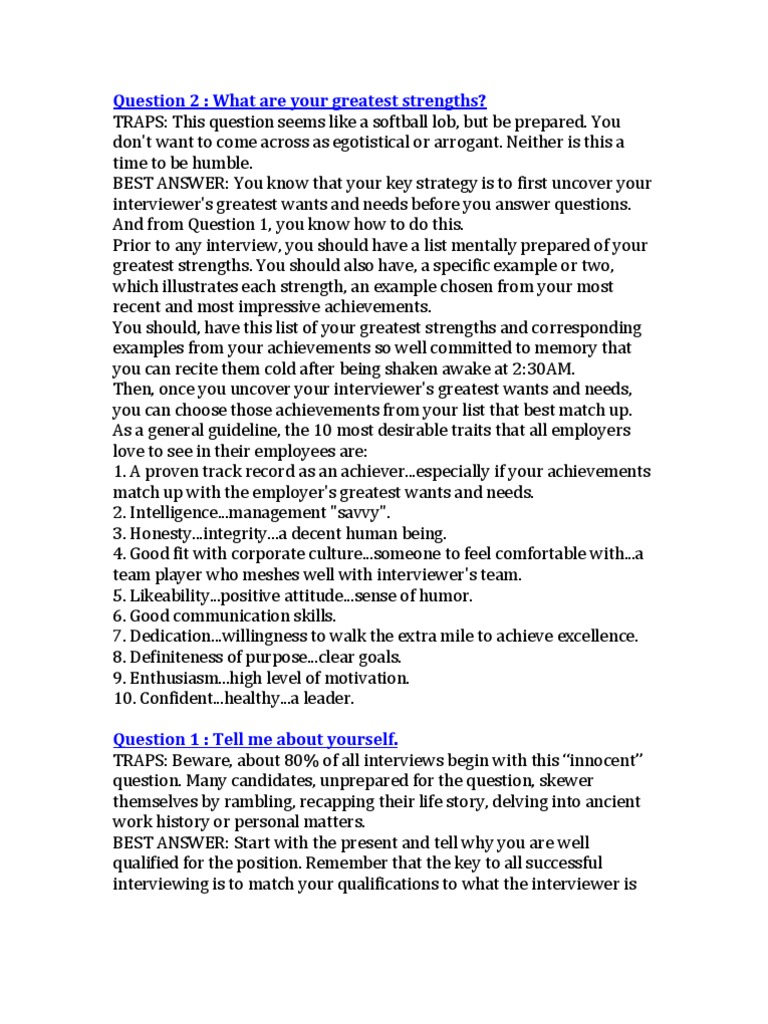 Question 2 : What are your greatest strengths?
TRAPS: This question seems like a softball lob, but be prepared. You don't want to come across as egotistical or arrogant. Neither is this a time to be humble.
BEST ANSWER: You know that your key strategy is to first uncover your interviewer's greatest wants and needs before you answer questions. And from Question 1, you know how to do this.
Prior to any interview, you should have a list mentally prepared of your greatest strengths. You should also have, a specific example or two, which illustrates each strength, an example chosen from your most recent and most impressive achievements.
You should, have this list of your greatest strengths and corresponding examples from your achievements so well committed to memory that you can recite them cold after being shaken awake at 2:30AM.
Then, once you uncover your interviewer's greatest wants and needs, you can choose those achievements from your list that best match up.
As a general guideline, the 10 most desirable traits that all employers love to see in their employees are:
1. A proven track record as an achiever...especially if your achievements match up with the employer's greatest wants and needs.
2. Intelligence...management "savvy".
3. Honesty...integrity...a decent human being.
4. Good fit with corporate culture...someone to feel comfortable with...a team player who meshes well with interviewer's team.
5. Likeability...positive attitude...sense of humor.
6. Good communication skills.
7. Dedication...willingness to walk the extra mile to achieve excellence.
8. Definiteness of purpose...clear goals.
9. Enthusiasm...high level of motivation.
10. Confident...healthy...a leader.

Question 1 : Tell me about yourself.
TRAPS: Beware, about 80% of all interviews begin with this "innocent" question. Many candidates, unprepared for the question, skewer themselves by rambling, recapping their life story, delving into ancient work history or personal matters.
BEST ANSWER: Start with the present and tell why you are well qualified for the position. Remember that the key to all successful interviewing is to match your qualifications to what the interviewer is